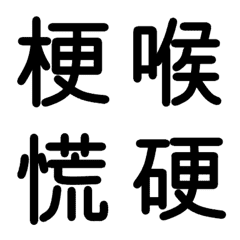 梗喉
慌硬